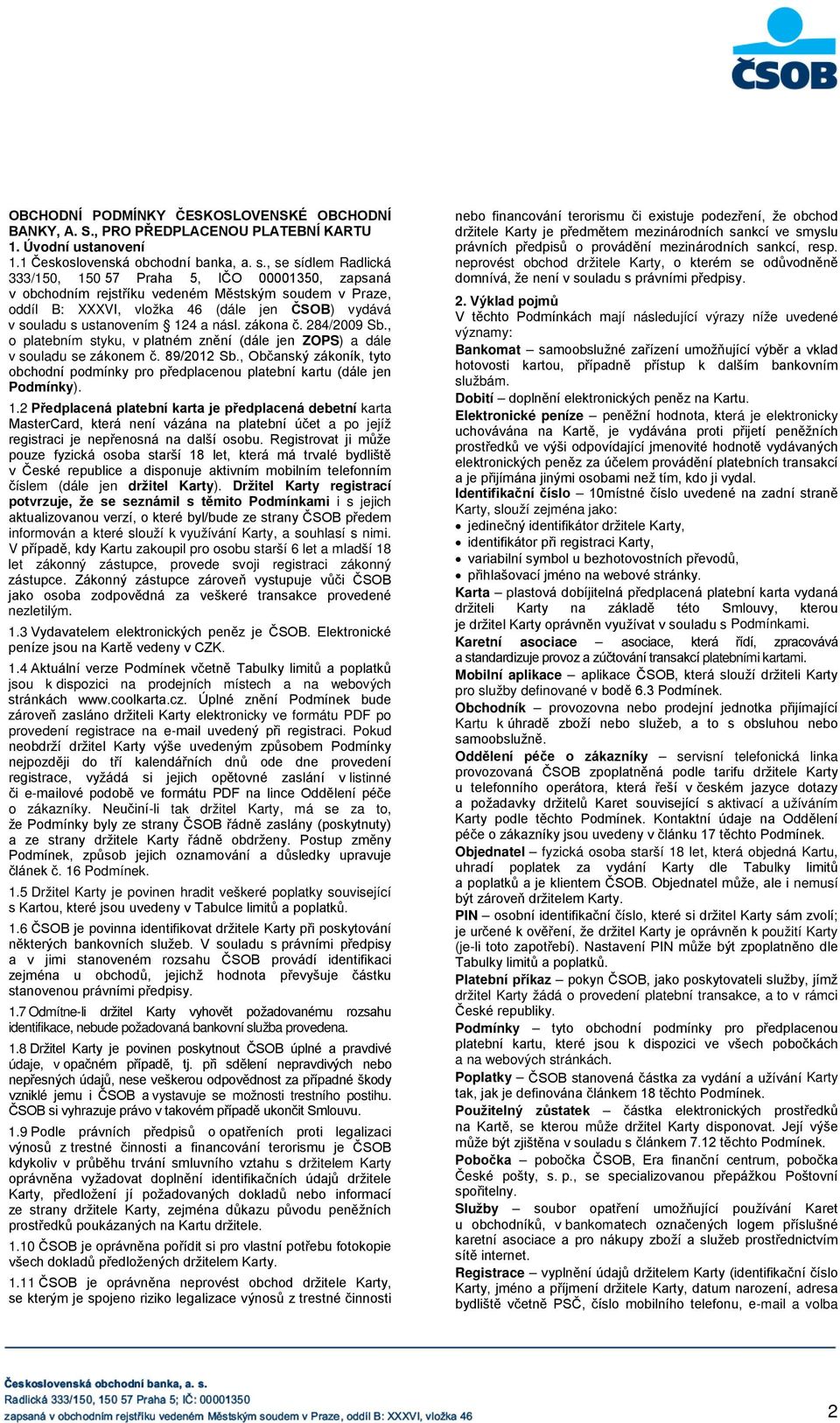 ČSOB

OBCHODNÍ PODMÍNKY ČESKOSLOVENSKÉ OBCHODNÍ BANKY, A. S., PRO PŘEDPLACENOU PLATEBNÍ KARTU
1. Úvodní ustanovení
1.1 Československá obchodní banka, a. s., se sídlem Radlická 333/150, 150 57 Praha 5, IČO 00001350, zapsaná v obchodním rejstříku vedeném Městským soudem v Praze, oddíl B: XXXVI, vložka 46 (dále jen ČSOB) vydává v souladu s ustanovením § 124 a násl. zákona č. 284/2009 Sb., o platebním styku, v platném znění (dále jen ZOPS) a dále v souladu se zákonem č. 89/2012 Sb., Občanský zákoník, tyto obchodní podmínky pro předplacenou platební kartu (dále jen Podmínky).

1.2 Předplacená platební karta je předplacená debetní karta MasterCard, která není vázána na platební účet a po jejíž registraci je nepřenosná na další osobu. Registrovat ji může pouze fyzická osoba starší 18 let, která má trvalé bydliště v České republice a disponuje aktivním mobilním telefonním číslem (dále jen držitel Karty). Držitel Karty registrací potvrzuje, že se seznámil s těmito Podmínkami i s jejich aktualizovanou verzí, o které byl/bude ze strany ČSOB předem informován a které slouží k využívání Karty, a souhlasí s nimi. V případě, kdy Kartu zakoupil pro osobu starší 6 let a mladší 18 let zákonný zástupce, provede svoji registraci zákonný zástupce. Zákonný zástupce zároveň vystupuje vůči ČSOB jako osoba zodpovědná za veškeré transakce provedené nezletilým.

1.3 Vydavatelem elektronických peněz je ČSOB. Elektronické peníze jsou na Kartě vedeny v CZK.

1.4 Aktuální verze Podmínek včetně Tabulky limitů a poplatků jsou k dispozici na prodejních místech a na webových stránkách www.coolkarta.cz. Úplné znění Podmínek bude zároveň zasláno držiteli Karty elektronicky ve formátu PDF po provedení registrace na e-mail uvedený při registraci. Pokud neobdrží držitel Karty výše uvedeným způsobem Podmínky nejpozději do tří kalendářních dnů ode dne provedení registrace, vyžádá si jejich opětovné zaslání v listinné či e-mailové podobě ve formátu PDF na lince Oddělení péče o zákazníky. Neučiní-li tak držitel Karty, má se za to, že Podmínky byly ze strany ČSOB řádně zaslány (poskytnuty) a ze strany držitele Karty řádně obdrženy. Postup změny Podmínek, způsob jejich oznamování a důsledky upravuje článek č. 16 Podmínek.

1.5 Držitel Karty je povinen hradit veškeré poplatky související s Kartou, které jsou uvedeny v Tabulce limitů a poplatků.

1.6 ČSOB je povinna identifikovat držitele Karty při poskytování některých bankovních služeb. V souladu s právními předpisy a v jimi stanoveném rozsahu ČSOB provádí identifikaci zejména u obchodů, jejichž hodnota převyšuje částku stanovenou právními předpisy.

1.7 Odmítne-li držitel Karty vyhovět požadovanému rozsahu identifikace, nebude požadovaná bankovní služba provedena.

1.8 Držitel Karty je povinen poskytnout ČSOB úplné a pravdivé údaje, v opačném případě, tj. při sdělení nepravdivých nebo nepřesných údajů, nese veškerou odpovědnost za případné škody vzniklé jemu i ČSOB a vystavuje se možnosti trestního postihu. ČSOB si vyhrazuje právo v takovém případě ukončit Smlouvu.

1.9 Podle právních předpisů o opatřeních proti legalizaci výnosů z trestné činnosti a financování terorismu je ČSOB kdykoliv v průběhu trvání smluvního vztahu s držitelem Karty oprávněna vyžadovat doplnění identifikačních údajů držitele Karty, předložení jí požadovaných dokladů nebo informací ze strany držitele Karty, zejména důkazu původu peněžních prostředků poukázaných na Kartu držitele.

1.10 ČSOB je oprávněna pořídit si pro vlastní potřebu fotokopie všech dokladů předložených držitelem Karty.

1.11 ČSOB je oprávněna neprovést obchod držitele Karty, se kterým je spojeno riziko legalizace výnosů z trestné činnosti nebo financování terorismu či existuje podezření, že obchod držitele Karty je předmětem mezinárodních sankcí ve smyslu právních předpisů o provádění mezinárodních sankcí, resp. neprovést obchod držitele Karty, o kterém se odůvodněně domnívá, že není v souladu s právními předpisy.

2. Výklad pojmů
V těchto Podmínkách mají následující výrazy níže uvedené významy:
Bankomat – samoobslužné zařízení umožňující výběr a vklad hotovosti kartou, případně přístup k dalším bankovním službám.
Dobití – doplnění elektronických peněz na Kartu.
Elektronické peníze – peněžní hodnota, která je elektronicky uchovávána na Kartě, je vydávána proti přijetí peněžních prostředků ve výši odpovídající jmenovité hodnotě vydávaných elektronických peněz za účelem provádění platebních transakcí a je přijímána jinými osobami než tím, kdo ji vydal.
Identifikační číslo – 10místné číslo uvedené na zadní straně Karty, slouží zejména jako:
• jedinečný identifikátor držitele Karty,
• identifikátor při registraci Karty,
• variabilní symbol u bezhotovostních převodů,
• přihlašovací jméno na webové stránky.
Karta – plastová dobíjitelná předplacená platební karta vydaná držiteli Karty na základě této Smlouvy, kterou je držitel Karty oprávněn využívat v souladu s Podmínkami.
Karetní asociace – asociace, která řídí, zpracovává a standardizuje provoz a zúčtování transakcí platebními kartami.
Mobilní aplikace – aplikace ČSOB, která slouží držiteli Karty pro služby definované v bodě 6.3 Podmínek.
Obchodník – provozovna nebo prodejní jednotka přijímající Kartu k úhradě zboží nebo služeb, a to s obsluhou nebo samoobslužně.
Oddělení péče o zákazníky – servisní telefonická linka provozovaná ČSOB zpoplatněná podle tarifu držitele Karty u telefonního operátora, která řeší v českém jazyce dotazy a požadavky držitelů Karet související s aktivací a užíváním Karty podle těchto Podmínek. Kontaktní údaje na Oddělení péče o zákazníky jsou uvedeny v článku 17 těchto Podmínek.
Objednatel – fyzická osoba starší 18 let, která objedná Kartu, uhradí poplatek za vydání Karty dle Tabulky limitů a poplatků a je klientem ČSOB. Objednatel může, ale i nemusí být zároveň držitelem Karty.
PIN – osobní identifikační číslo, které si držitel Karty sám zvolí; je určené k ověření, že držitel Karty je oprávněn k použití Karty (je-li toto zapotřebí). Nastavení PIN může být zpoplatněno dle Tabulky limitů a poplatků.
Platební příkaz – pokyn ČSOB, jako poskytovateli služby, jímž držitel Karty žádá o provedení platební transakce, a to v rámci České republiky.
Podmínky – tyto obchodní podmínky pro předplacenou platební kartu, které jsou k dispozici ve všech pobočkách a na webových stránkách.
Poplatky – ČSOB stanovená částka za vydání a užívání Karty tak, jak je definována článkem 18 těchto Podmínek.
Použitelný zůstatek – částka elektronických prostředků na Kartě, se kterou může držitel Karty disponovat. Její výše může být zjištěna v souladu s článkem 7.12 těchto Podmínek.
Pobočka – pobočka ČSOB, Era finanční centrum, pobočka České pošty, s. p., se specializovanou přepážkou Poštovní spořitelny.
Služby – soubor opatření umožňující používání Karet u obchodníků, v bankomatech označených logem příslušné karetní asociace a pro nákupy zboží a služeb prostřednictvím sítě internet.
Registrace – vyplnění údajů držitelem Karty (identifikační číslo Karty, jméno a příjmení držitele Karty, datum narození, adresa bydliště včetně PSČ, číslo mobilního telefonu, e-mail a volba

Československá obchodní banka, a. s.
Radlická 333/150, 150 57 Praha 5; IČ: 00001350
zapsaná v obchodním rejstříku vedeném Městským soudem v Praze, oddíl B: XXXVI, vložka 46
2